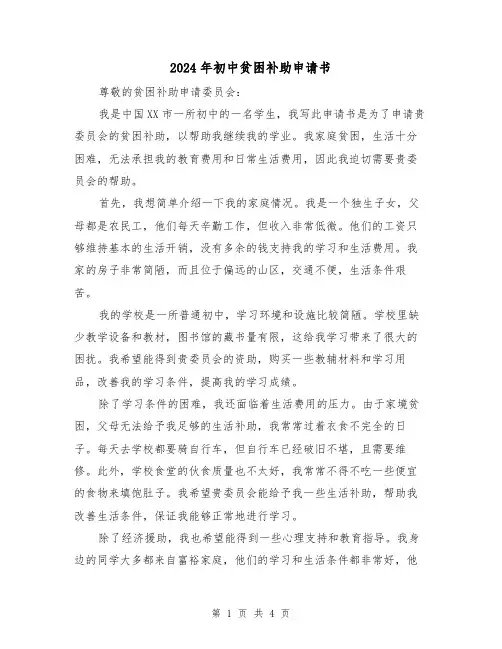 2024年初中贫困补助申请书

尊敬的贫困补助申请委员会:

我是中国XX市一所初中的一名学生，我写此申请书是为了申请贵委员会的贫困补助，以帮助我继续我的学业。我家庭贫困，生活十分困难，无法承担我的教育费用和日常生活费用，因此我迫切需要贵委员会的帮助。

首先，我想简单介绍一下我的家庭情况。我是一个独生子女，父母都是农民工，他们每天辛勤工作，但收入非常低微。他们的工资只够维持基本的生活开销，没有多余的钱支持我的学习和生活费用。我家的房子非常简陋，而且位于偏远的山区，交通不便，生活条件艰苦。

我的学校是一所普通初中，学习环境和设施比较简陋。学校里缺少教学设备和教材，图书馆的藏书量有限，这给我学习带来了很大的困扰。我希望能得到贵委员会的资助，购买一些教辅材料和学习用品，改善我的学习条件，提高我的学习成绩。

除了学习条件的困难，我还面临着生活费用的压力。由于家境贫困，父母无法给予我足够的生活补助，我常常过着衣食不完全的日子。每天去学校都要骑自行车，但自行车已经破旧不堪，且需要维修。此外，学校食堂的伙食质量也不太好，我常常不得不吃一些便宜的食物来填饱肚子。我希望贵委员会能给予我一些生活补助，帮助我改善生活条件，保证我能够正常地进行学习。

除了经济援助，我也希望能得到一些心理支持和教育指导。我身边的同学大多都来自富裕家庭，他们的学习和生活条件都非常好，他

第 1 页 共 4 页